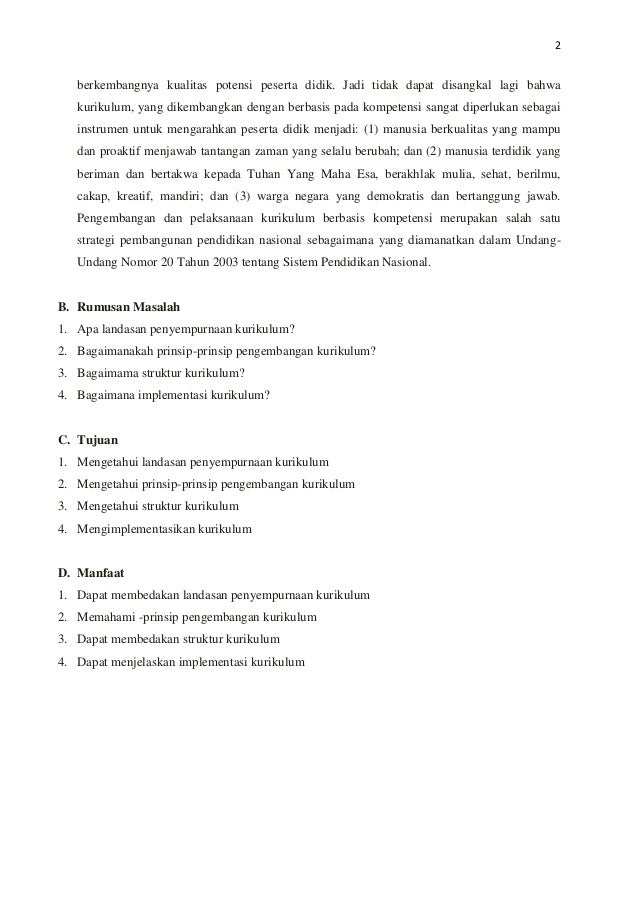 2

berkembangnya kualitas potensi peserta didik. Jadi tidak dapat disangkal lagi bahwa kurikulum, yang dikembangkan dengan berbasis pada kompetensi sangat diperlukan sebagai instrumen untuk mengarahkan peserta didik menjadi: (1) manusia berkualitas yang mampu dan proaktif menjawab tantangan zaman yang selalu berubah; dan (2) manusia terdidik yang beriman dan bertakwa kepada Tuhan Yang Maha Esa, berakhlak mulia, sehat, berilmu, cakap, kreatif, mandiri; dan (3) warga negara yang demokratis dan bertanggung jawab. Pengembangan dan pelaksanaan kurikulum berbasis kompetensi merupakan salah satu strategi pembangunan pendidikan nasional sebagaimana yang diamanatkan dalam Undang-Undang Nomor 20 Tahun 2003 tentang Sistem Pendidikan Nasional.

B. Rumusan Masalah
1. Apa landasan penyempurnaan kurikulum?
2. Bagaimanakah prinsip-prinsip pengembangan kurikulum?
3. Bagaimama struktur kurikulum?
4. Bagaimana implementasi kurikulum?

C. Tujuan
1. Mengetahui landasan penyempurnaan kurikulum
2. Mengetahui prinsip-prinsip pengembangan kurikulum
3. Mengetahui struktur kurikulum
4. Mengimplementasikan kurikulum

D. Manfaat
1. Dapat membedakan landasan penyempurnaan kurikulum
2. Memahami -prinsip pengembangan kurikulum
3. Dapat membedakan struktur kurikulum
4. Dapat menjelaskan implementasi kurikulum